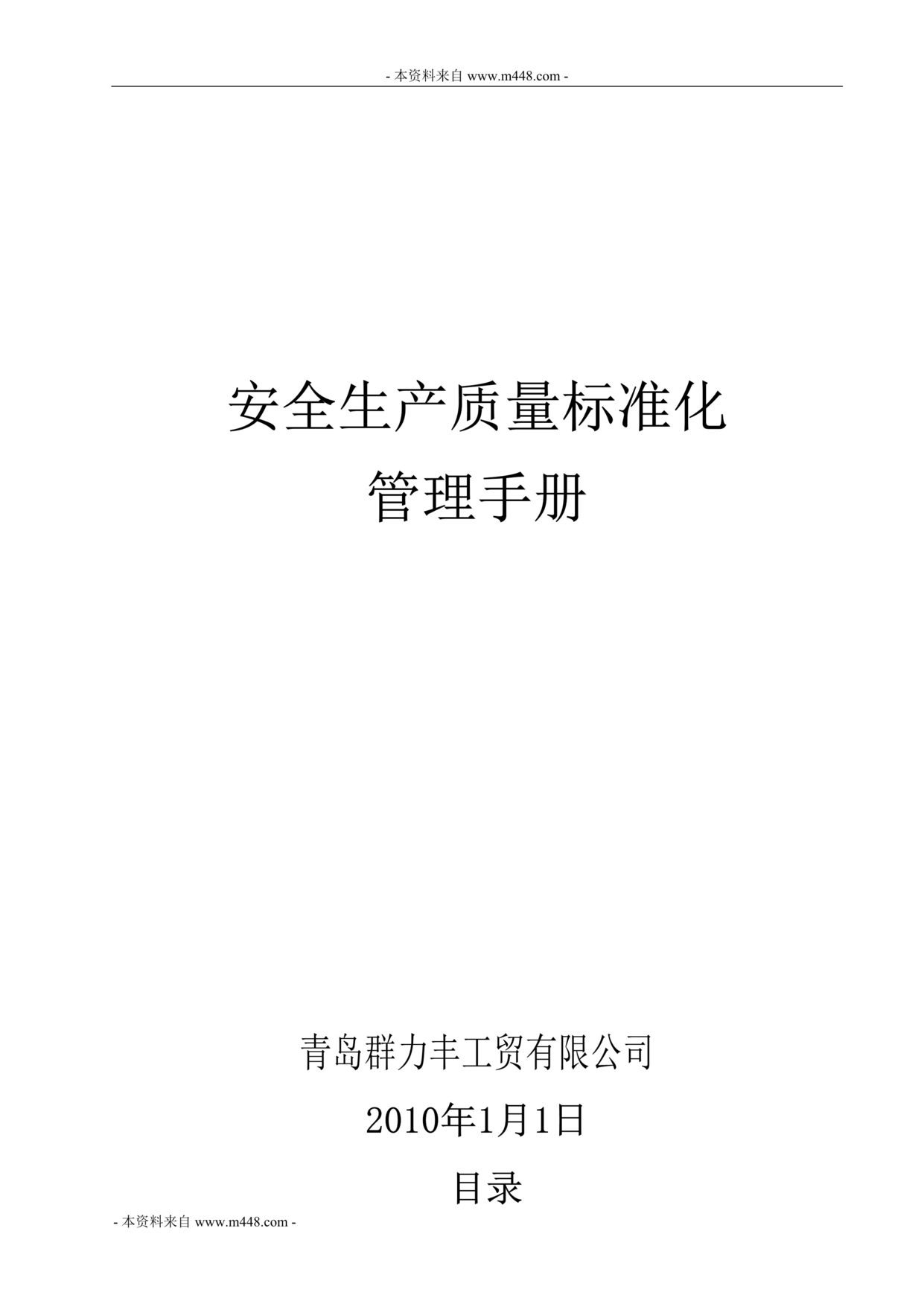 - 本资料来自 www.m448.com -

安全生产质量标准化
管理手册

青岛群力丰工贸有限公司

2010年1月1日

目录

- 本资料来自 www.m448.com -